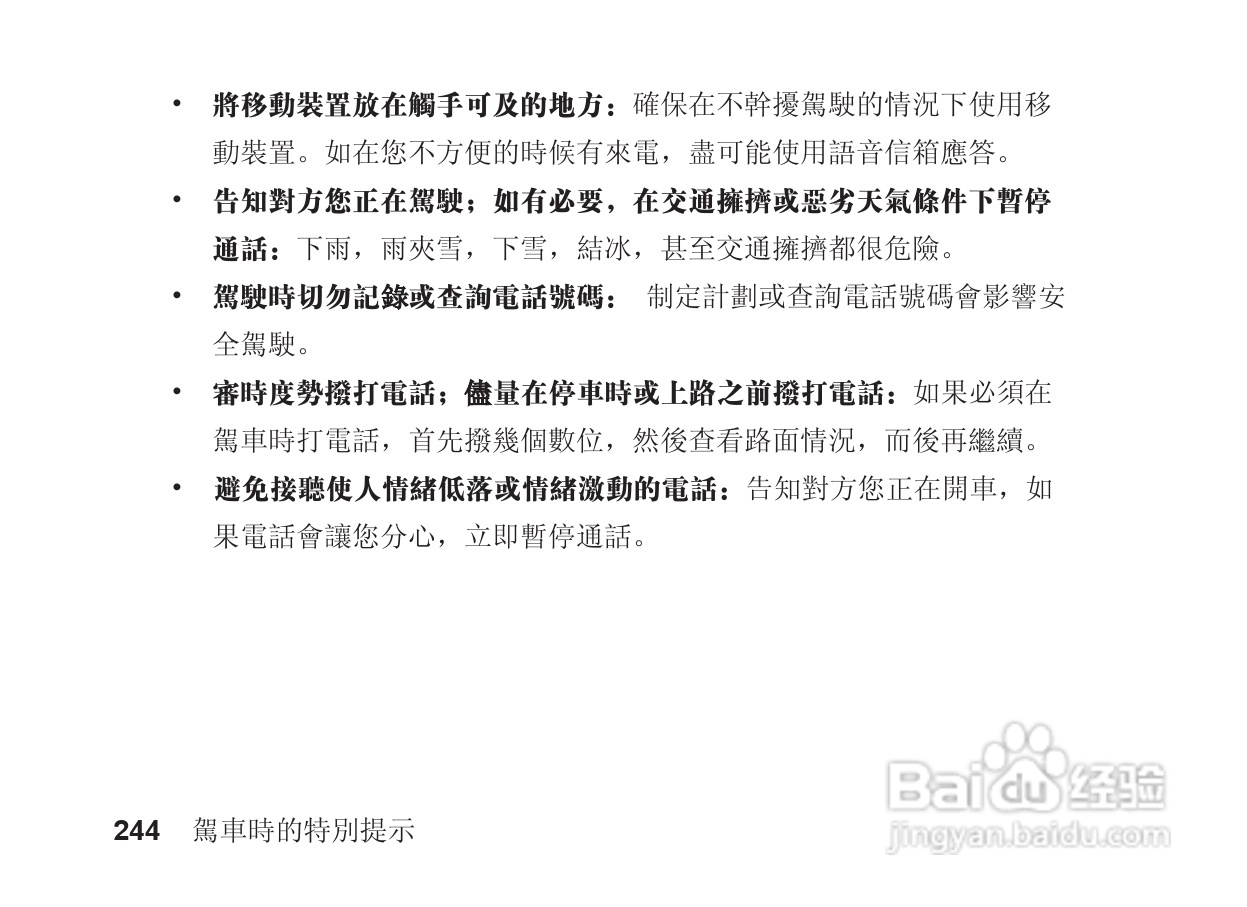 • 將移動裝置放在觸手可及的地方：確保在不幹擾駕駛的情況下使用移動裝置。如在您不方便的時候有來電，盡可能使用語音信箱應答。

• 告知對方您正在駕駛；如有必要，在交通擁擠或惡劣天氣條件下暫停通話：下雨，雨夾雪，下雪，結冰，甚至交通擁擠都很危險。

• 駕駛時切勿記錄或查詢電話號碼： 制定計劃或查詢電話號碼會影響安全駕駛。

• 審時度勢撥打電話；儘量在停車時或上路之前撥打電話：如果必須在駕車時打電話，首先撥幾個數位，然後查看路面情況，而後再繼續。

• 避免接聽使人情緒低落或情緒激動的電話：告知對方您正在開車，如果電話會讓您分心，立即暫停通話。

244 駕車時的特別提示

Baidu 经验
jingyan.baidu.com